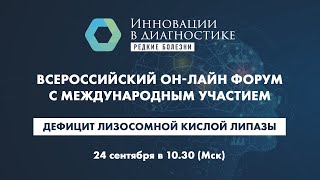 Инновации в диагностике
РЕДКИЕ БОЛЕЗНИ

ВСЕРОССИЙСКИЙ ОН-ЛАЙН ФОРУМ С МЕЖДУНАРОДНЫМ УЧАСТИЕМ

ДЕФИЦИТ ЛИЗОСОМНОЙ КИСЛОЙ ЛИПАЗЫ

24 сентября в 10.30 (Мск)